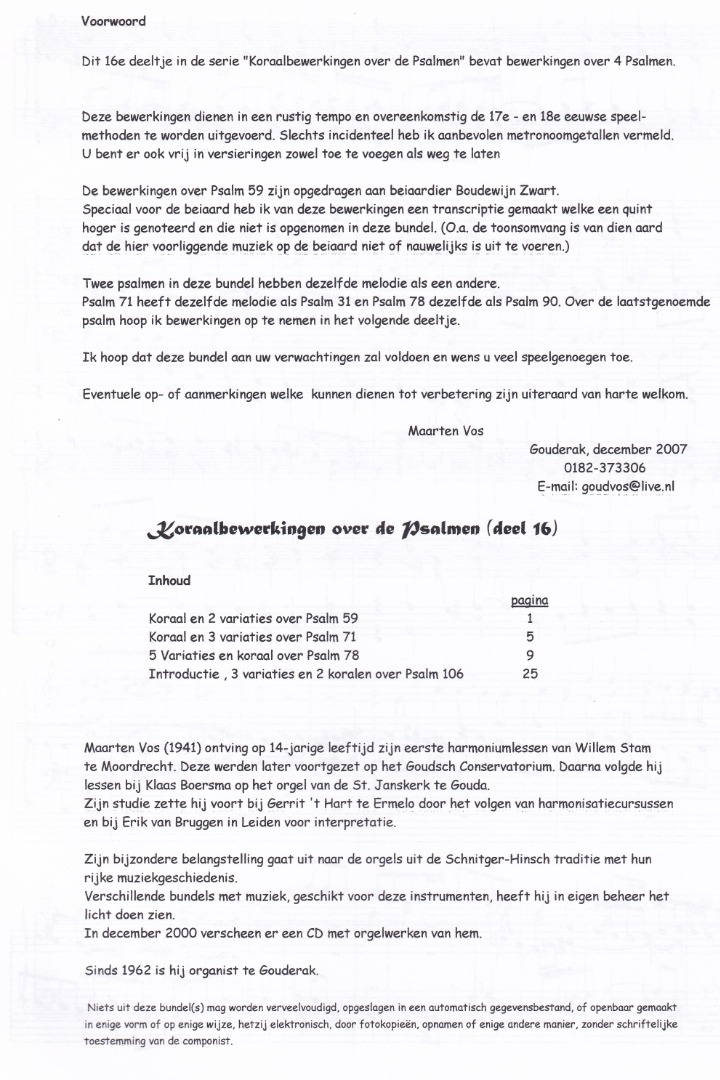 Voorwoord

Dit 16e deeltje in de serie "Koraalbewerkingen over de Psalmen" bevat bewerkingen over 4 Psalmen.

Deze bewerkingen dienen in een rustig tempo en overeenkomstig de 17e - en 18e eeuwse speelmethoden te worden uitgevoerd. Slechts incidenteel heb ik aanbevolen metronoomgetallen vermeld. U bent er ook vrij in versieringen zowel toe te voegen als weg te laten

De bewerkingen over Psalm 59 zijn opgedragen aan beiaardier Boudewijn Zwart.
Speciaal voor de beiaard heb ik van deze bewerkingen een transcriptie gemaakt welke een quint hoger is genoteerd en die niet is opgenomen in deze bundel. (O.a. de toonsomvang is van dien aard dat de hier voorliggende muziek op de beiaard niet of nauwelijks is uit te voeren.)

Twee psalmen in deze bundel hebben dezelfde melodie als een andere.
Psalm 71 heeft dezelfde melodie als Psalm 31 en Psalm 78 dezelfde als Psalm 90. Over de laatstgenoemde psalm hoop ik bewerkingen op te nemen in het volgende deeltje.

Ik hoop dat deze bundel aan uw verwachtingen zal voldoen en wens u veel speelgenoegen toe.

Eventuele op- of aanmerkingen welke kunnen dienen tot verbetering zijn uiteraard van harte welkom.

Maarten Vos

Gouderak, december 2007
0182-373306
E-mail: goudvos@live.nl

Koraalbewerkingen over de Psalmen (deel 16)

Inhoud

| | pagina |
|---|---|
| Koraal en 2 variaties over Psalm 59 | 1 |
| Koraal en 3 variaties over Psalm 71 | 5 |
| 5 Variaties en koraal over Psalm 78 | 9 |
| Introductie , 3 variaties en 2 koralen over Psalm 106 | 25 |

Maarten Vos (1941) ontving op 14-jarige leeftijd zijn eerste harmoniumlessen van Willem Stam te Moordrecht. Deze werden later voortgezet op het Goudsch Conservatorium. Daarna volgde hij lessen bij Klaas Boersma op het orgel van de St. Janskerk te Gouda.
Zijn studie zette hij voort bij Gerrit 't Hart te Ermelo door het volgen van harmonisatiecursussen en bij Erik van Bruggen in Leiden voor interpretatie.

Zijn bijzondere belangstelling gaat uit naar de orgels uit de Schnitger-Hinsch traditie met hun rijke muziekgeschiedenis.
Verschillende bundels met muziek, geschikt voor deze instrumenten, heeft hij in eigen beheer het licht doen zien.
In december 2000 verscheen er een CD met orgelwerken van hem.

Sinds 1962 is hij organist te Gouderak.

Niets uit deze bundel(s) mag worden verveelvoudigd, opgeslagen in een automatisch gegevensbestand, of openbaar gemaakt in enige vorm of op enige wijze, hetzij elektronisch, door fotokopieën, opnamen of enige andere manier, zonder schriftelijke toestemming van de componist.